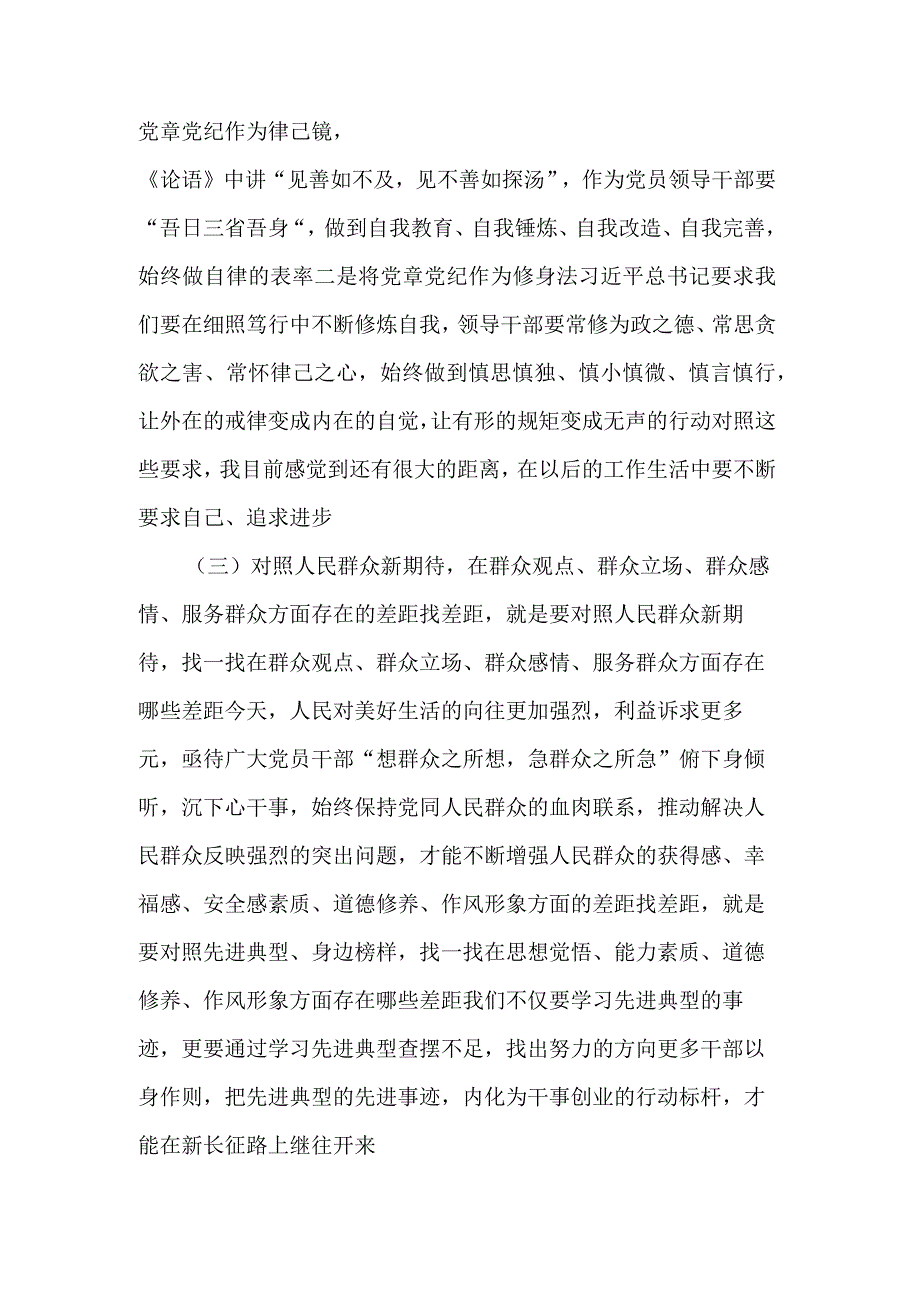 党章党纪作为律己镜，

《论语》中讲“见善如不及，见不善如探汤”，作为党员领导干部要“吾日三省吾身“，做到自我教育、自我锤炼、自我改造、自我完善，始终做自律的表率二是将党章党纪作为修身法习近平总书记要求我们要在细照笃行中不断修炼自我，领导干部要常修为政之德、常思贪欲之害、常怀律己之心，始终做到慎思慎独、慎小慎微、慎言慎行，让外在的戒律变成内在的自觉，让有形的规矩变成无声的行动对照这些要求，我目前感觉到还有很大的距离，在以后的工作生活中要不断要求自己、追求进步

（三）对照人民群众新期待，在群众观点、群众立场、群众感情、服务群众方面存在的差距找差距，就是要对照人民群众新期待，找一找在群众观点、群众立场、群众感情、服务群众方面存在哪些差距今天，人民对美好生活的向往更加强烈，利益诉求更多元，亟待广大党员干部“想群众之所想，急群众之所急”俯下身倾听，沉下心干事，始终保持党同人民群众的血肉联系，推动解决人民群众反映强烈的突出问题，才能不断增强人民群众的获得感、幸福感、安全感素质、道德修养、作风形象方面的差距找差距，就是要对照先进典型、身边榜样，找一找在思想觉悟、能力素质、道德修养、作风形象方面存在哪些差距我们不仅要学习先进典型的事迹，更要通过学习先进典型查摆不足，找出努力的方向更多干部以身作则，把先进典型的先进事迹，内化为干事创业的行动标杆，才能在新长征路上继往开来